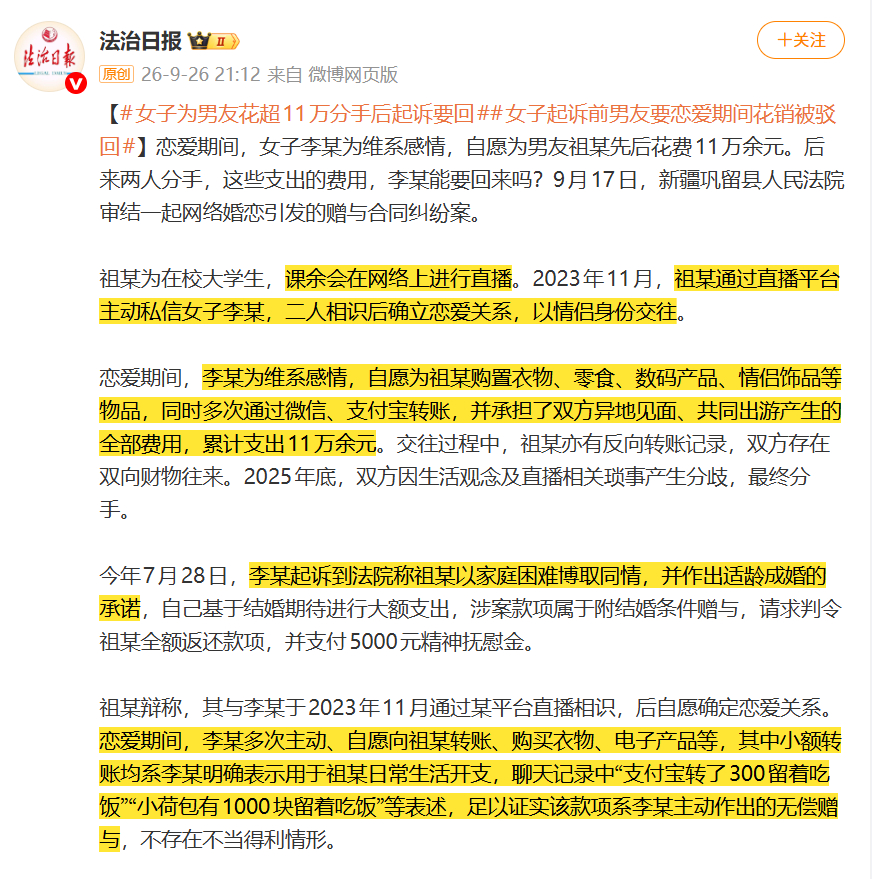 法治日报

+关注

原创 26-9-26 21:12 来自 微博网页版

【#女子为男友花超11万分手后起诉要回##女子起诉前男友要恋爱期间花销被驳回#】恋爱期间，女子李某为维系感情，自愿为男友祖某先后花费11万余元。后来两人分手，这些支出的费用，李某能要回来吗？9月17日，新疆巩留县人民法院审结一起网络婚恋引发的赠与合同纠纷案。

祖某为在校大学生，课余会在网络上进行直播。2023年11月，祖某通过直播平台主动私信女子李某，二人相识后确立恋爱关系，以情侣身份交往。

恋爱期间，李某为维系感情，自愿为祖某购置衣物、零食、数码产品、情侣饰品等物品，同时多次通过微信、支付宝转账，并承担了双方异地见面、共同出游产生的全部费用，累计支出11万余元。交往过程中，祖某亦有反向转账记录，双方存在双向财物往来。2025年底，双方因生活观念及直播相关琐事产生分歧，最终分手。

今年7月28日，李某起诉到法院称祖某以家庭困难博取同情，并作出适龄成婚的承诺，自己基于结婚期待进行大额支出，涉案款项属于附结婚条件赠与，请求判令祖某全额返还款项，并支付5000元精神抚慰金。

祖某辩称，其与李某于2023年11月通过某平台直播相识，后自愿确定恋爱关系。恋爱期间，李某多次主动、自愿向祖某转账、购买衣物、电子产品等，其中小额转账均系李某明确表示用于祖某日常生活开支，聊天记录中“支付宝转了300留着吃饭”“小荷包有1000块留着吃饭”等表述，足以证实该款项系李某主动作出的无偿赠与，不存在不当得利情形。